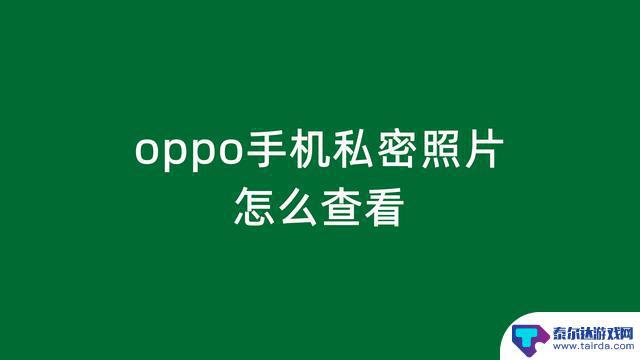 oppo手机私密照片
怎么查看

泰尔达游戏网
www.tairda.com